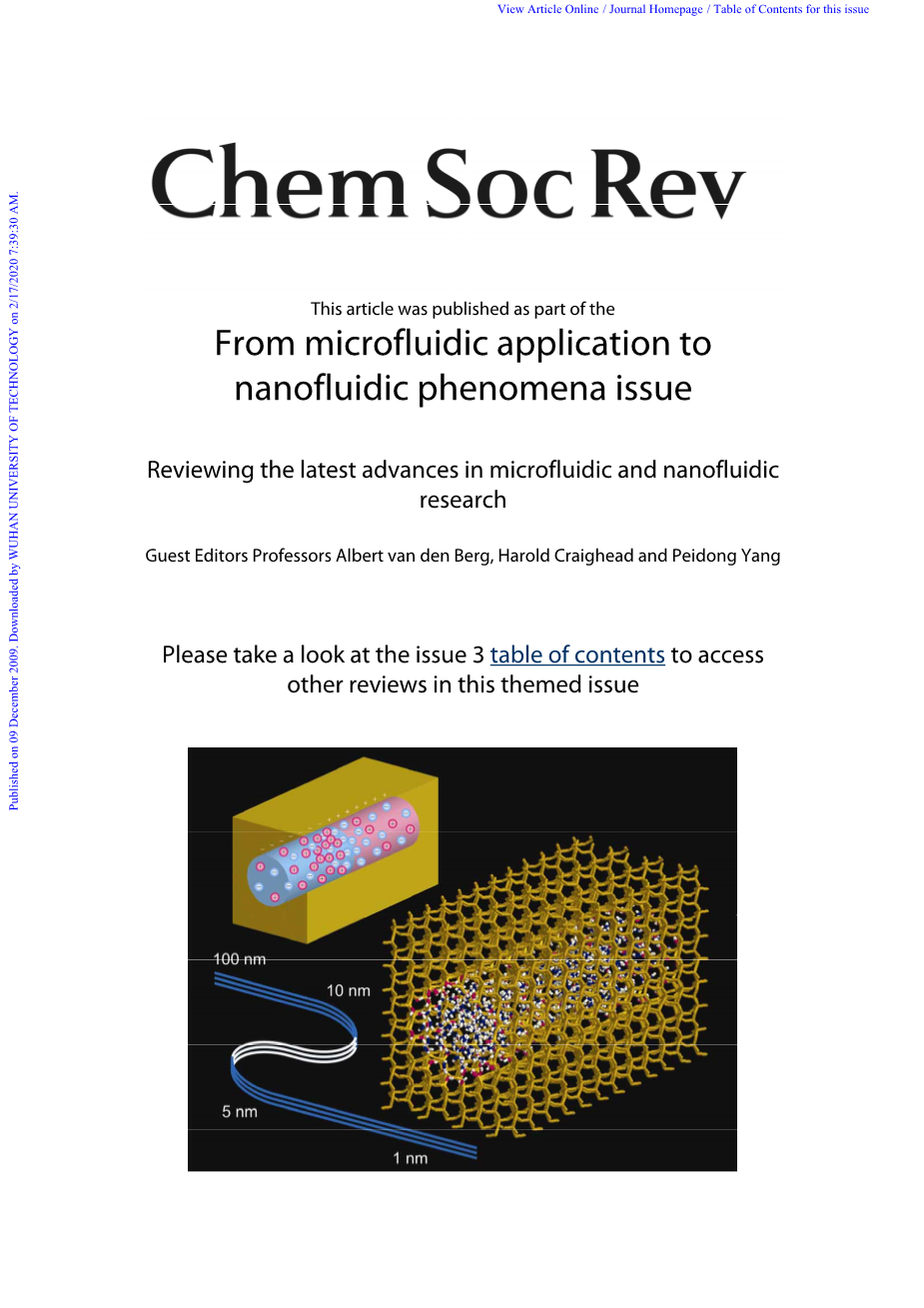 View Article Online / Journal Homepage / Table of Contents for this issue

Published on 09 December 2009. Downloaded by WUHAN UNIVERSITY OF TECHNOLOGY on 2/17/2020 7:39:30 AM.

Chem Soc Rev

This article was published as part of the

From microfluidic application to nanofluidic phenomena issue

Reviewing the latest advances in microfluidic and nanofluidic research

Guest Editors Professors Albert van den Berg, Harold Craighead and Peidong Yang

Please take a look at the issue 3 table of contents to access other reviews in this themed issue

100 nm

10 nm

5 nm

1 nm